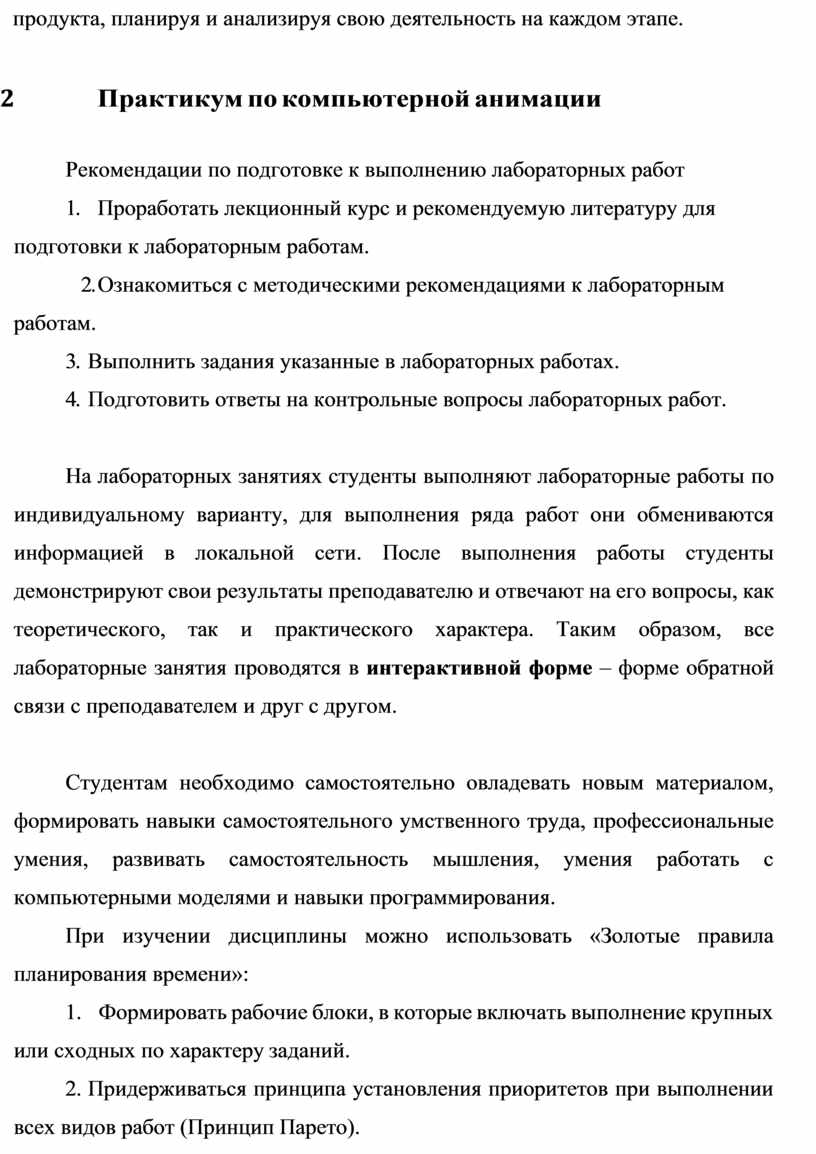 продукта, планируя и анализируя свою деятельность на каждом этапе.

2 Практикум по компьютерной анимации

Рекомендации по подготовке к выполнению лабораторных работ

1. Проработать лекционный курс и рекомендуемую литературу для подготовки к лабораторным работам.

2.Ознакомиться с методическими рекомендациями к лабораторным работам.

3. Выполнить задания указанные в лабораторных работах.

4. Подготовить ответы на контрольные вопросы лабораторных работ.

На лабораторных занятиях студенты выполняют лабораторные работы по индивидуальному варианту, для выполнения ряда работ они обмениваются информацией в локальной сети. После выполнения работы студенты демонстрируют свои результаты преподавателю и отвечают на его вопросы, как теоретического, так и практического характера. Таким образом, все лабораторные занятия проводятся в интерактивной форме – форме обратной связи с преподавателем и друг с другом.

Студентам необходимо самостоятельно овладевать новым материалом, формировать навыки самостоятельного умственного труда, профессиональные умения, развивать самостоятельность мышления, умения работать с компьютерными моделями и навыки программирования.

При изучении дисциплины можно использовать «Золотые правила планирования времени»:

1. Формировать рабочие блоки, в которые включать выполнение крупных или сходных по характеру заданий.

2. Придерживаться принципа установления приоритетов при выполнении всех видов работ (Принцип Парето).